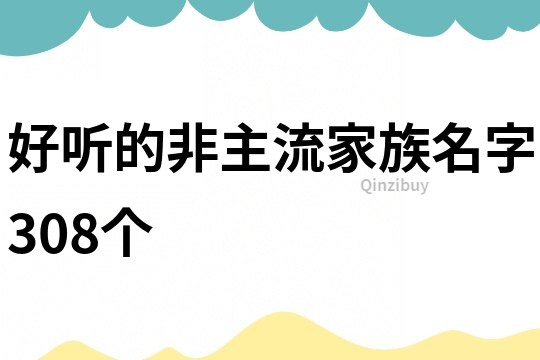 好听的非主流家族名字308个

Qinzibuy